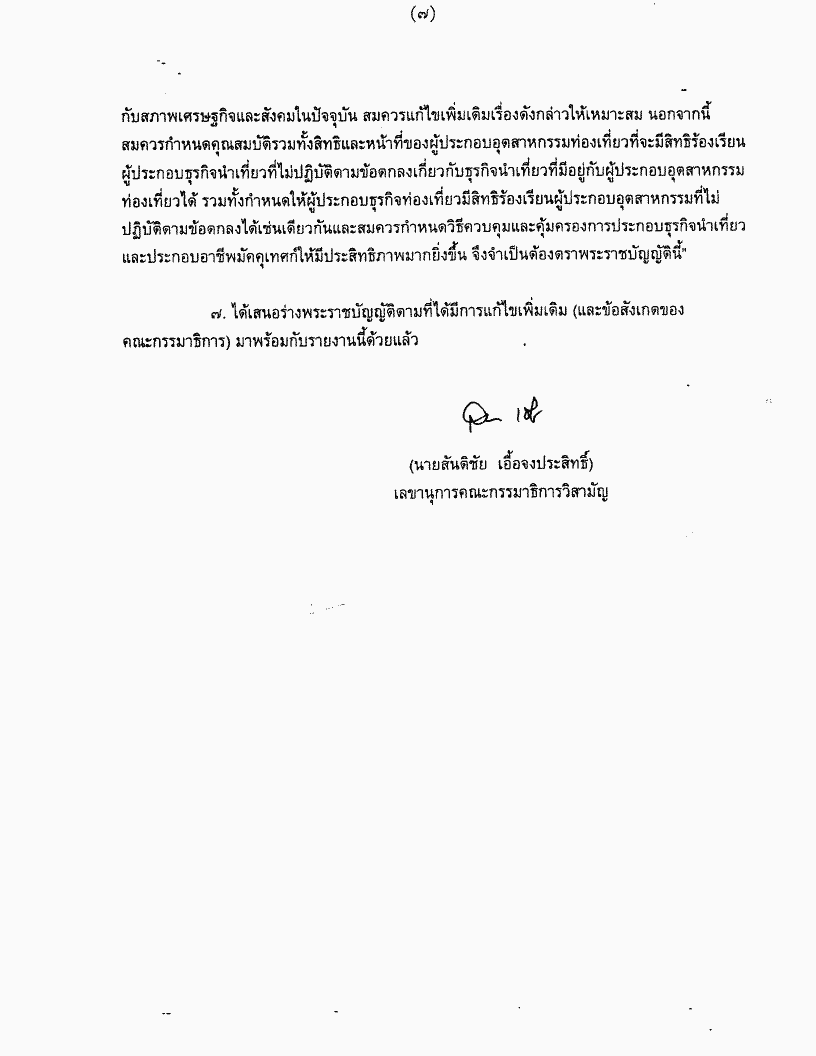 (๗)

กับสภาพเศรษฐกิจและสังคมในปัจจุบัน สมควรแก้ไขเพิ่มเติมเรื่องดังกล่าวให้เหมาะสม นอกจากนี้ สมควรกำหนดคุณสมบัติรวมทั้งสิทธิและหน้าที่ของผู้ประกอบอุตสาหกรรมท่องเที่ยวที่จะมีสิทธิร้องเรียนผู้ประกอบธุรกิจนำเที่ยวที่ไม่ปฏิบัติตามข้อตกลงเกี่ยวกับธุรกิจนำเที่ยวที่มีอยู่กับผู้ประกอบอุตสาหกรรมท่องเที่ยวได้ รวมทั้งกำหนดให้ผู้ประกอบธุรกิจท่องเที่ยวมีสิทธิร้องเรียนผู้ประกอบอุตสาหกรรมที่ไม่ปฏิบัติตามข้อตกลงได้เช่นเดียวกันและสมควรกำหนดวิธีควบคุมและคุ้มครองการประกอบธุรกิจนำเที่ยวและประกอบอาชีพมัคคุเทศก์ให้มีประสิทธิภาพมากยิ่งขึ้น จึงจำเป็นต้องตราพระราชบัญญัตินี้"

๗. ได้เสนอร่างพระราชบัญญัติตามที่ได้มีการแก้ไขเพิ่มเติม (และข้อสังเกตของคณะกรรมาธิการ) มาพร้อมกับรายงานนี้ด้วยแล้ว

(นายสันติชัย เอื้อจงประสิทธิ์)
เลขานุการคณะกรรมาธิการวิสามัญ